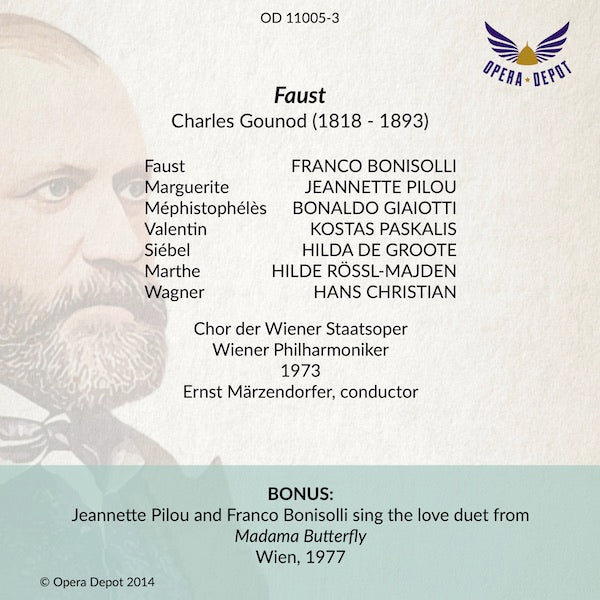 OD 11005-3

OPERA DEPOT

Faust
Charles Gounod (1818 - 1893)

Faust FRANCO BONISOLLI
Marguerite JEANNETTE PILOU
Méphistophélès BONALDO GIAIOTTI
Valentin KOSTAS PASKALIS
Siébel HILDA DE GROOTE
Marthe HILDE RÖSSL-MAJDEN
Wagner HANS CHRISTIAN

Chor der Wiener Staatsoper
Wiener Philharmoniker
1973
Ernst Märzendorfer, conductor

BONUS:
Jeannette Pilou and Franco Bonisolli sing the love duet from
Madama Butterfly
Wien, 1977

© Opera Depot 2014